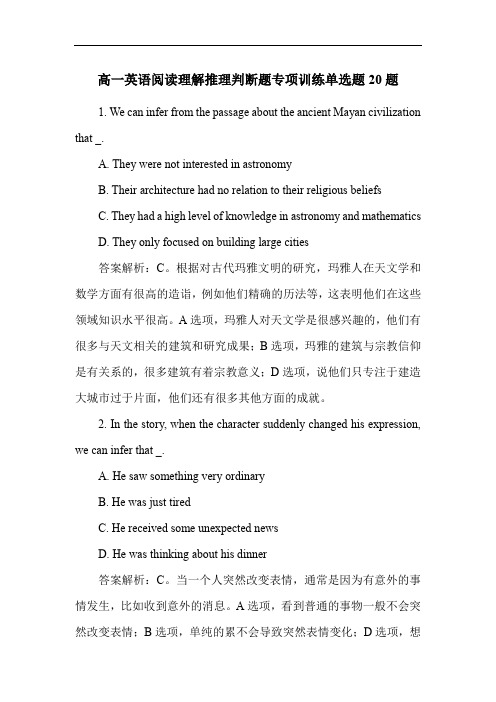 高一英语阅读理解推理判断题专项训练单选题 20 题

1. We can infer from the passage about the ancient Mayan civilization that _.

A. They were not interested in astronomy

B. Their architecture had no relation to their religious beliefs

C. They had a high level of knowledge in astronomy and mathematics

D. They only focused on building large cities

答案解析：C。根据对古代玛雅文明的研究，玛雅人在天文学和数学方面有很高的造诣，例如他们精确的历法等，这表明他们在这些领域知识水平很高。A 选项，玛雅人对天文学是很感兴趣的，他们有很多与天文相关的建筑和研究成果；B 选项，玛雅的建筑与宗教信仰是有关系的，很多建筑有着宗教意义；D 选项，说他们只专注于建造大城市过于片面，他们还有很多其他方面的成就。

2. In the story, when the character suddenly changed his expression, we can infer that _.

A. He saw something very ordinary

B. He was just tired

C. He received some unexpected news

D. He was thinking about his dinner

答案解析：C。当一个人突然改变表情，通常是因为有意外的事情发生，比如收到意外的消息。A 选项，看到普通的事物一般不会突然改变表情；B 选项，单纯的累不会导致突然表情变化；D 选项，想